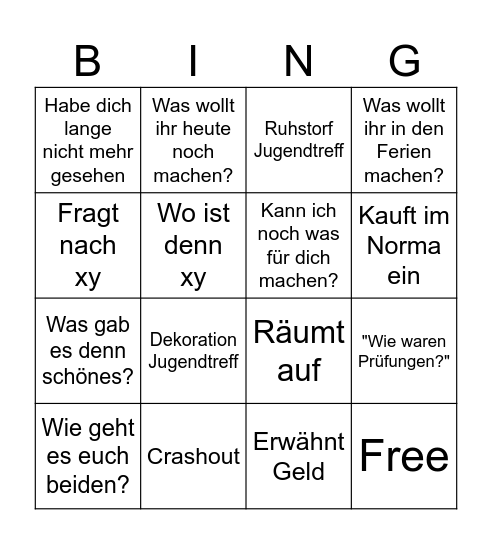 | B | I | N | G |
|---|---|---|---|
| Habe dich lange nicht mehr gesehen | Was wollt ihr heute noch machen? | Ruhstorf Jugendtreff | Was wollt ihr in den Ferien machen? |
| Fragt nach xy | Wo ist denn xy | Kann ich noch was für dich machen? | Kauft im Norma ein |
| Was gab es denn schönes? | Dekoration Jugendtreff | Räumt auf | "Wie waren Prüfungen?" |
| Wie geht es euch beiden? | Crashout | Erwähnt Geld | Free |